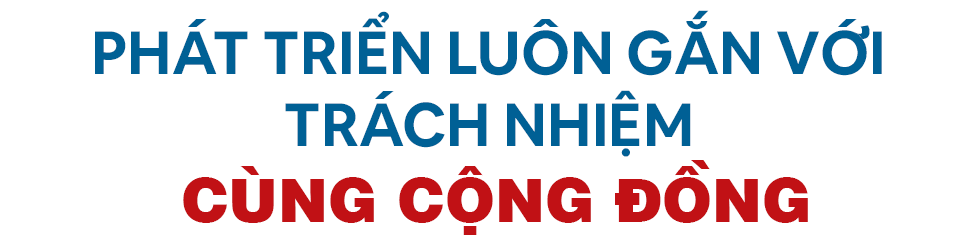 PHÁT TRIỂN LUÔN GẮN VỚI TRÁCH NHIỆM
CÙNG CỘNG ĐỒNG